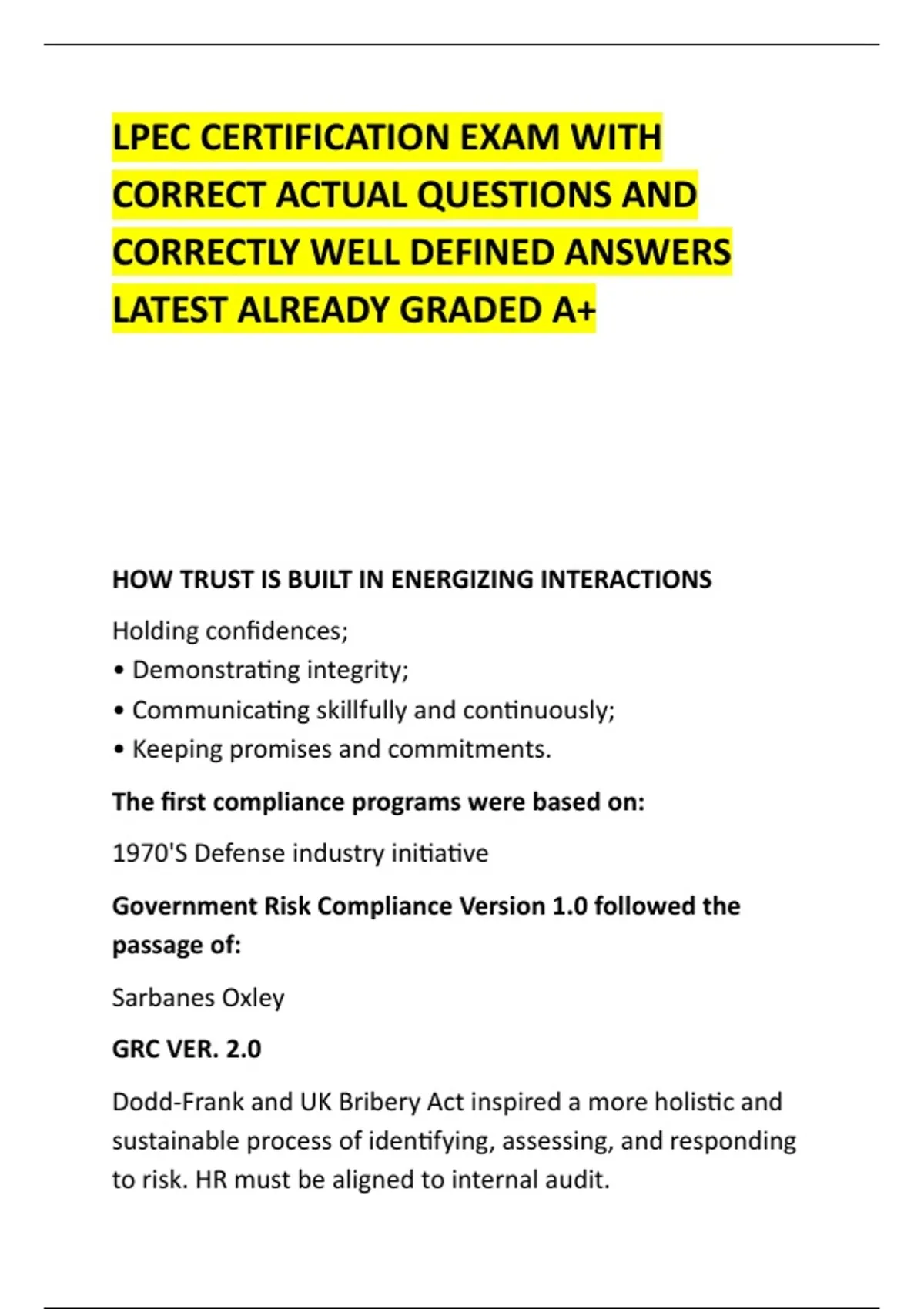 LPEC CERTIFICATION EXAM WITH CORRECT ACTUAL QUESTIONS AND CORRECTLY WELL DEFINED ANSWERS LATEST ALREADY GRADED A+

HOW TRUST IS BUILT IN ENERGIZING INTERACTIONS

Holding confidences;
• Demonstrating integrity;
• Communicating skillfully and continuously;
• Keeping promises and commitments.

The first compliance programs were based on:

1970'S Defense industry initiative

Government Risk Compliance Version 1.0 followed the passage of:

Sarbanes Oxley

GRC VER. 2.0

Dodd-Frank and UK Bribery Act inspired a more holistic and sustainable process of identifying, assessing, and responding to risk. HR must be aligned to internal audit.